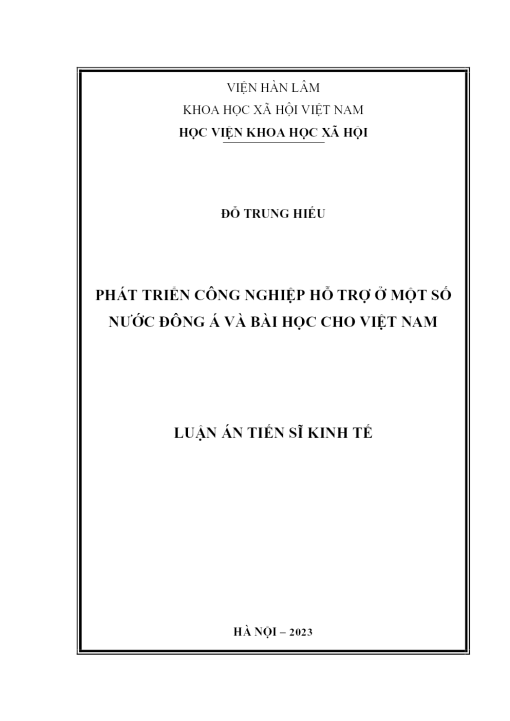 VIỆN HÀN LÂM
KHOA HỌC XÃ HỘI VIỆT NAM
HỌC VIỆN KHOA HỌC XÃ HỘI

ĐỖ TRUNG HIẾU

PHÁT TRIỂN CÔNG NGHIỆP HỖ TRỢ Ở MỘT SỐ NƯỚC ĐÔNG Á VÀ BÀI HỌC CHO VIỆT NAM

LUẬN ÁN TIẾN SĨ KINH TẾ

HÀ NỘI – 2023